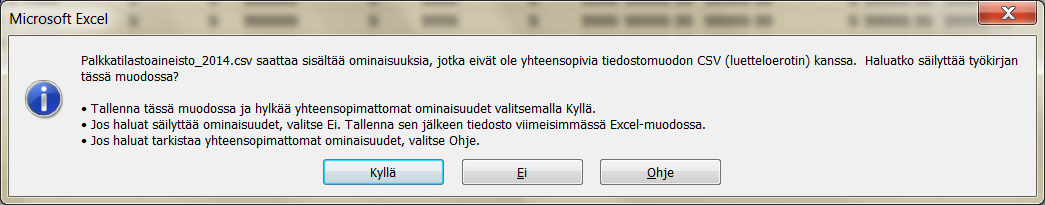 Microsoft Excel

Palkkatilastoaineisto_2014.csv saattaa sisältää ominaisuuksia, jotka eivät ole yhteensopivia tiedostomuodon CSV (luetteloerotin) kanssa. Haluatko säilyttää työkirjan tässä muodossa?

• Tallenna tässä muodossa ja hylkää yhteensopimattomat ominaisuudet valitsemalla Kyllä.
• Jos haluat säilyttää ominaisuudet, valitse Ei. Tallenna sen jälkeen tiedosto viimeisimmässä Excel-muodossa.
• Jos haluat tarkistaa yhteensopimattomat ominaisuudet, valitse Ohje.

Kyllä
Ei
Ohje